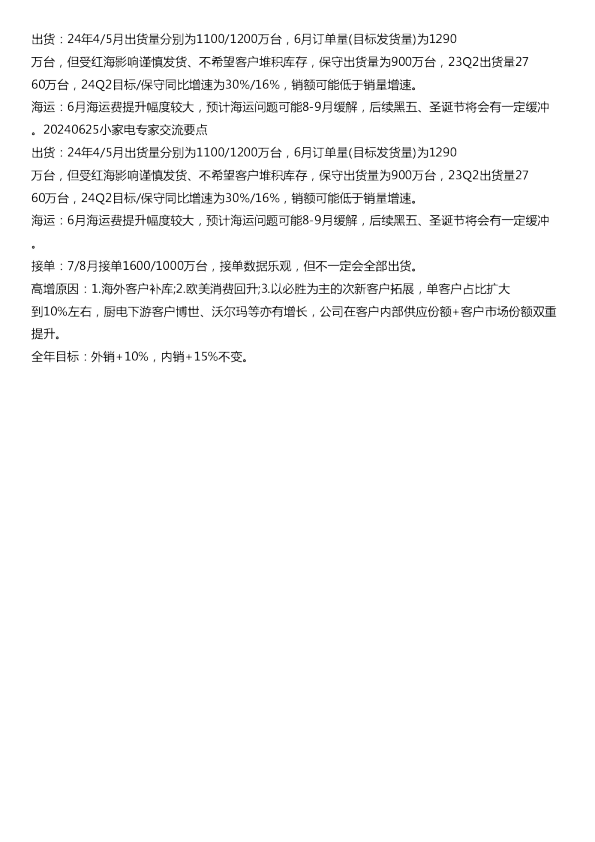 出货：24年4/5月出货量分别为1100/1200万台，6月订单量(目标发货量)为1290万台，但受红海影响谨慎发货、不希望客户堆积库存，保守出货量为900万台，23Q2出货量2760万台，24Q2目标/保守同比增速为30%/16%，销额可能低于销量增速。

海运：6月海运费提升幅度较大，预计海运问题可能8-9月缓解，后续黑五、圣诞节将会有一定缓冲。20240625小家电专家交流要点

出货：24年4/5月出货量分别为1100/1200万台，6月订单量(目标发货量)为1290万台，但受红海影响谨慎发货、不希望客户堆积库存，保守出货量为900万台，23Q2出货量2760万台，24Q2目标/保守同比增速为30%/16%，销额可能低于销量增速。

海运：6月海运费提升幅度较大，预计海运问题可能8-9月缓解，后续黑五、圣诞节将会有一定缓冲。

接单：7/8月接单1600/1000万台，接单数据乐观，但不一定会全部出货。

高增原因：1.海外客户补库;2.欧美消费回升;3.以必胜为主的次新客户拓展，单客户占比扩大到10%左右，厨电下游客户博世、沃尔玛等亦有增长，公司在客户内部供应份额+客户市场份额双重提升。

全年目标：外销+10%，内销+15%不变。